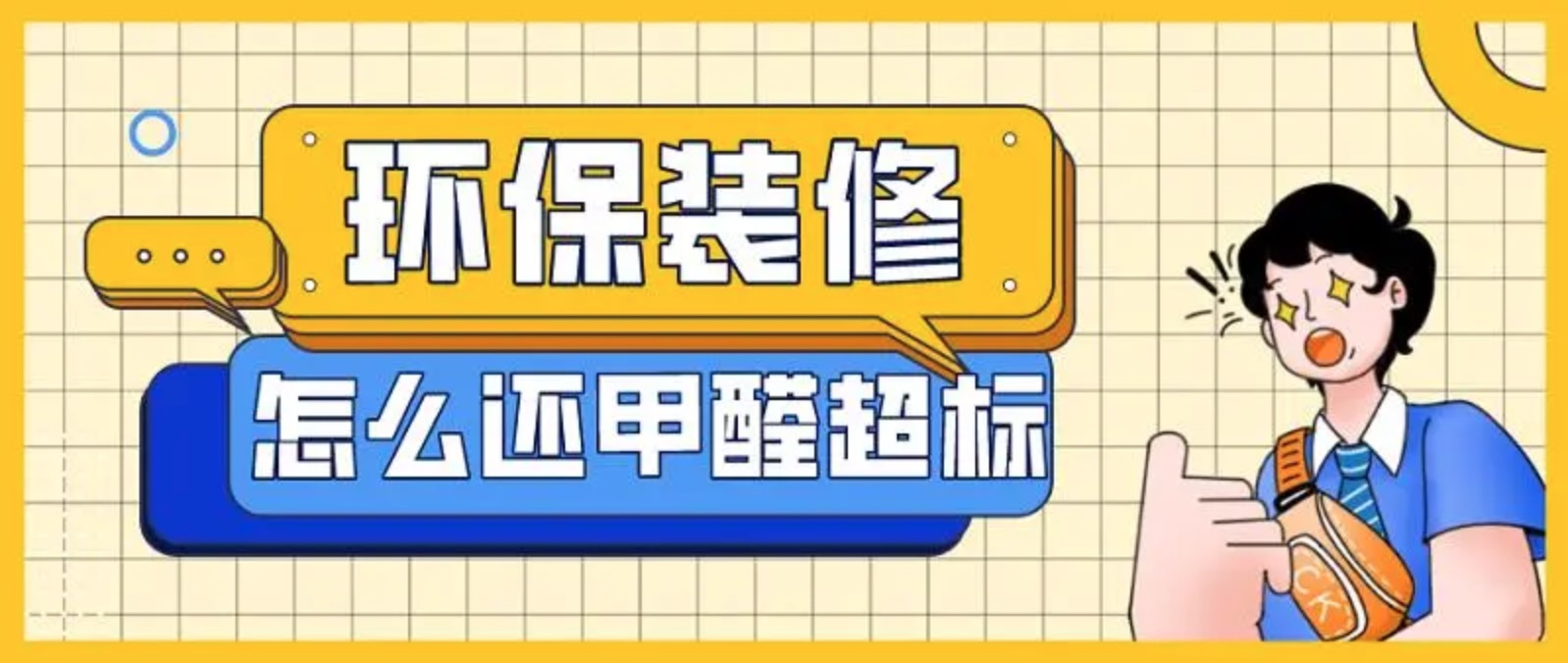 环保装修
怎么还甲醛超标
CK